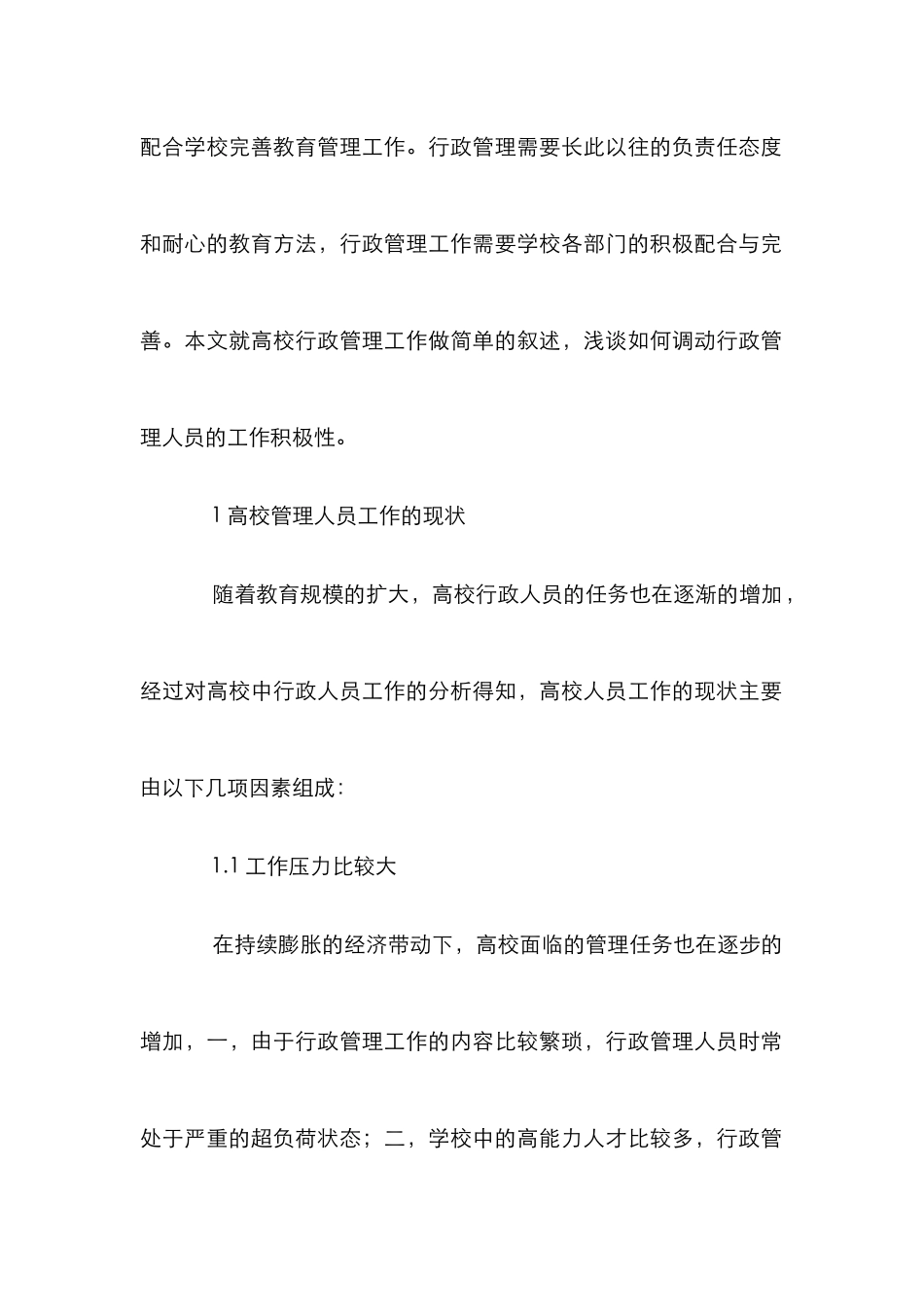 配合学校完善教育管理工作。行政管理需要长此以往的负责任态度和耐心的教育方法，行政管理工作需要学校各部门的积极配合与完善。本文就高校行政管理工作做简单的叙述，浅谈如何调动行政管理人员的工作积极性。

1 高校管理人员工作的现状

随着教育规模的扩大，高校行政人员的任务也在逐渐的增加，经过对高校中行政人员工作的分析得知，高校人员工作的现状主要由以下几项因素组成：

1.1 工作压力比较大

在持续膨胀的经济带动下，高校面临的管理任务也在逐步的增加，一，由于行政管理工作的内容比较繁琐，行政管理人员时常处于严重的超负荷状态；二，学校中的高能力人才比较多，行政管